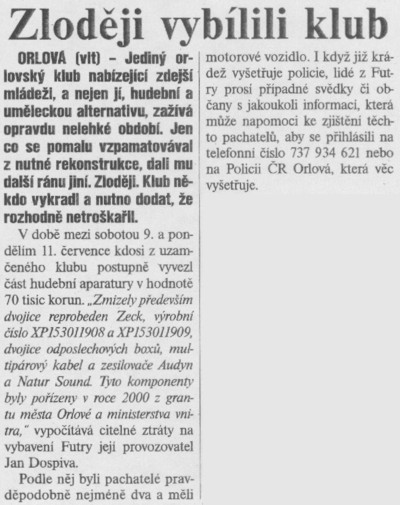 Zloději vybílili klub

ORLOVÁ (vlt) – Jediný orlovský klub nabízející zdejší mládeži, a nejen jí, hudební a uměleckou alternativu, zažívá opravdu nelehké období. Jen co se pomalu vzpamatovával z nutné rekonstrukce, dali mu další ránu jiní. Zloději. Klub někdo vykradl a nutno dodat, že rozhodně netroškařil.

V době mezi sobotou 9. a pondělím 11. července kdosi z uzamčeného klubu postupně vyvezl část hudební aparatury v hodnotě 70 tisíc korun. „Zmizely především dvojice reprobeden Zeck, výrobní číslo XP153011908 a XP153011909, dvojice odposlechových boxů, multipárový kabel a zesilovače Audyn a Natur Sound. Tyto komponenty byly pořízeny v roce 2000 z grantu města Orlové a ministerstva vnitra," vypočítává citelné ztráty na vybavení Futry její provozovatel Jan Dospiva.

Podle něj byli pachatelé pravděpodobně nejméně dva a měli motorové vozidlo. I když již krádež vyšetřuje policie, lidé z Futry prosí případné svědky či občany s jakoukoli informací, která může napomoci ke zjištění těchto pachatelů, aby se přihlásili na telefonní číslo 737 934 621 nebo na Policii ČR Orlová, která věc vyšetřuje.